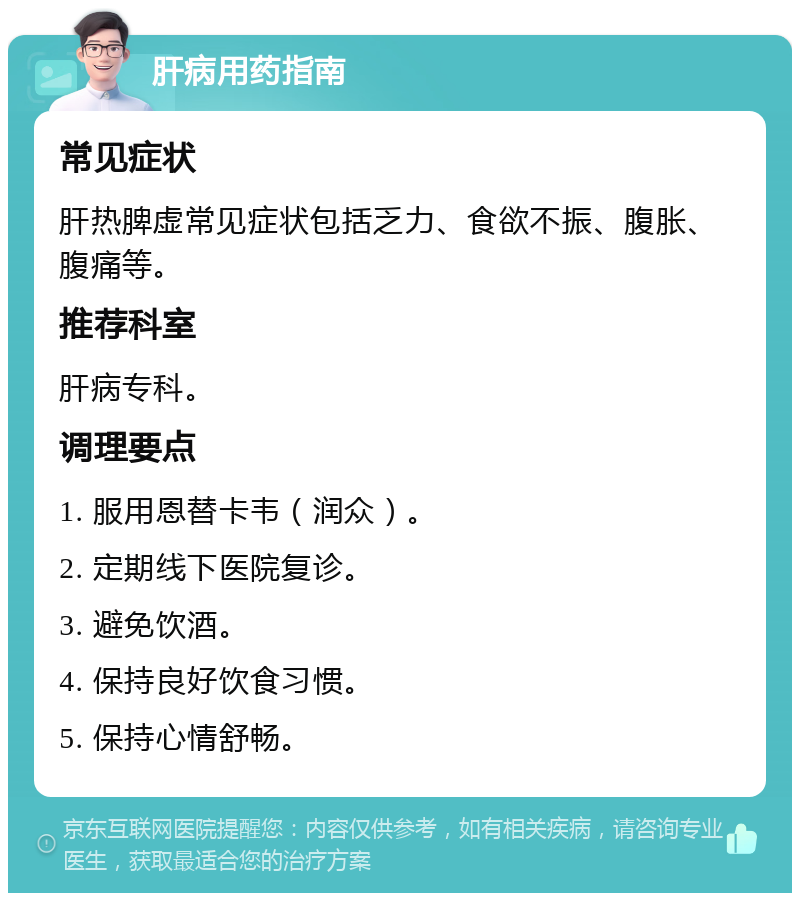 肝病用药指南

常见症状

肝热脾虚常见症状包括乏力、食欲不振、腹胀、腹痛等。

推荐科室

肝病专科。

调理要点

1. 服用恩替卡韦（润众）。

2. 定期线下医院复诊。

3. 避免饮酒。

4. 保持良好饮食习惯。

5. 保持心情舒畅。

京东互联网医院提醒您：内容仅供参考，如有相关疾病，请咨询专业医生，获取最适合您的治疗方案